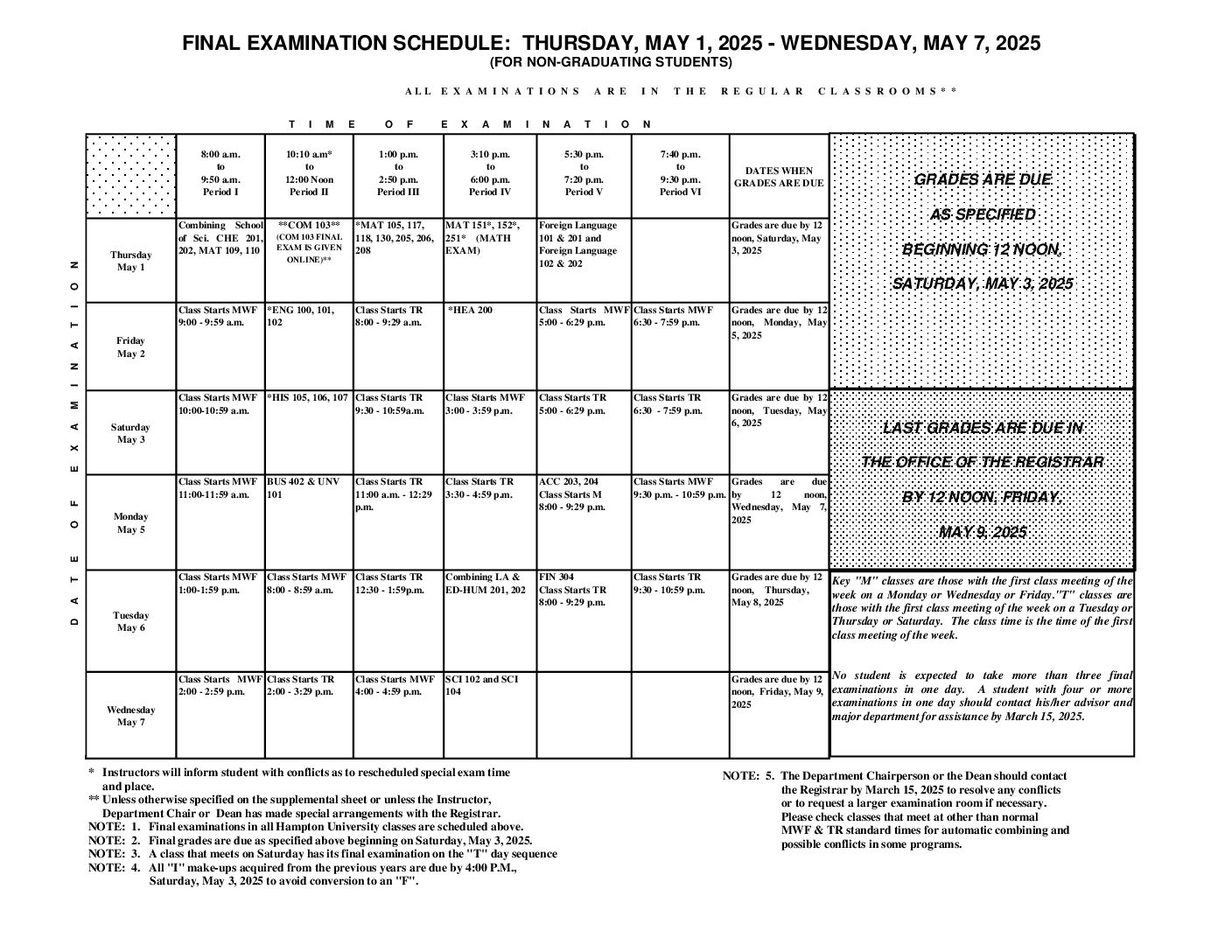 FINAL EXAMINATION SCHEDULE: THURSDAY, MAY 1, 2025 - WEDNESDAY, MAY 7, 2025
(FOR NON-GRADUATING STUDENTS)

ALL EXAMINATIONS ARE IN THE REGULAR CLASSROOMS**

TIME OF EXAMINATION

DATE OF EXAMINATION

| | 8:00 a.m. to 9:50 a.m. Period I | 10:10 a.m* to 12:00 Noon Period II | 1:00 p.m. to 2:50 p.m. Period III | 3:10 p.m. to 6:00 p.m. Period IV | 5:30 p.m. to 7:20 p.m. Period V | 7:40 p.m. to 9:30 p.m. Period VI | DATES WHEN GRADES ARE DUE |
|---|---|---|---|---|---|---|---|
| Thursday May 1 | Combining School of Sci. CHE 201, 202, MAT 109, 110 | **COM 103** (COM 103 FINAL EXAM IS GIVEN ONLINE)** | *MAT 105, 117, 118, 130, 205, 206, 208 | MAT 151*, 152*, 251* (MATH EXAM) | Foreign Language 101 & 201 and Foreign Language 102 & 202 | | Grades are due by 12 noon, Saturday, May 3, 2025 |
| Friday May 2 | Class Starts MWF 9:00 - 9:59 a.m. | *ENG 100, 101, 102 | Class Starts TR 8:00 - 9:29 a.m. | *HEA 200 | Class Starts MWF 5:00 - 6:29 p.m. | Class Starts MWF 6:30 - 7:59 p.m. | Grades are due by 12 noon, Monday, May 5, 2025 |
| Saturday May 3 | Class Starts MWF 10:00-10:59 a.m. | *HIS 105, 106, 107 | Class Starts TR 9:30 - 10:59a.m. | Class Starts MWF 3:00 - 3:59 p.m. | Class Starts TR 5:00 - 6:29 p.m. | Class Starts TR 6:30 - 7:59 p.m. | Grades are due by 12 noon, Tuesday, May 6, 2025 |
| Monday May 5 | Class Starts MWF 11:00-11:59 a.m. | BUS 402 & UNV 101 | Class Starts TR 11:00 a.m. - 12:29 p.m. | Class Starts TR 3:30 - 4:59 p.m. | ACC 203, 204 Class Starts M 8:00 - 9:29 p.m. | Class Starts MWF 9:30 p.m. - 10:59 p.m. | Grades are due by 12 noon, Wednesday, May 7, 2025 |
| Tuesday May 6 | Class Starts MWF 1:00-1:59 p.m. | Class Starts MWF 8:00 - 8:59 a.m. | Class Starts TR 12:30 - 1:59p.m. | Combining LA & ED-HUM 201, 202 | FIN 304 Class Starts TR 8:00 - 9:29 p.m. | Class Starts TR 9:30 - 10:59 p.m. | Grades are due by 12 noon, Thursday, May 8, 2025 |
| Wednesday May 7 | Class Starts MWF 2:00 - 2:59 p.m. | Class Starts TR 2:00 - 3:29 p.m. | Class Starts MWF 4:00 - 4:59 p.m. | SCI 102 and SCI 104 | | | Grades are due by 12 noon, Friday, May 9, 2025 |

GRADES ARE DUE
AS SPECIFIED
BEGINNING 12 NOON,
SATURDAY, MAY 3, 2025

LAST GRADES ARE DUE IN
THE OFFICE OF THE REGISTRAR
BY 12 NOON, FRIDAY,
MAY 9, 2025

Key "M" classes are those with the first class meeting of the week on a Monday or Wednesday or Friday."T" classes are those with the first class meeting of the week on a Tuesday or Thursday or Saturday. The class time is the time of the first class meeting of the week.

No student is expected to take more than three final examinations in one day. A student with four or more examinations in one day should contact his/her advisor and major department for assistance by March 15, 2025.

* Instructors will inform student with conflicts as to rescheduled special exam time and place.
** Unless otherwise specified on the supplemental sheet or unless the Instructor, Department Chair or Dean has made special arrangements with the Registrar.
NOTE: 1. Final examinations in all Hampton University classes are scheduled above.
NOTE: 2. Final grades are due as specified above beginning on Saturday, May 3, 2025.
NOTE: 3. A class that meets on Saturday has its final examination on the "T" day sequence
NOTE: 4. All "I" make-ups acquired from the previous years are due by 4:00 P.M., Saturday, May 3, 2025 to avoid conversion to an "F".

NOTE: 5. The Department Chairperson or the Dean should contact the Registrar by March 15, 2025 to resolve any conflicts or to request a larger examination room if necessary. Please check classes that meet at other than normal MWF & TR standard times for automatic combining and possible conflicts in some programs.